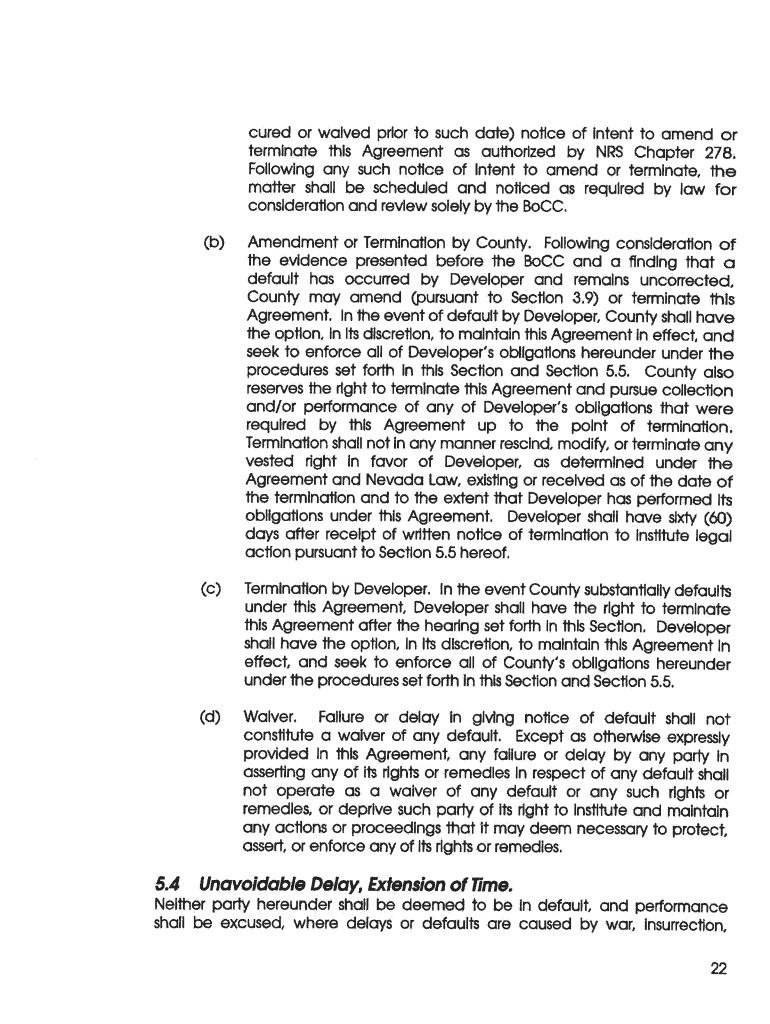 cured or waived prior to such date) notice of intent to amend or terminate this Agreement as authorized by NRS Chapter 278. Following any such notice of intent to amend or terminate, the matter shall be scheduled and noticed as required by law for consideration and review solely by the BoCC.

(b) Amendment or Termination by County. Following consideration of the evidence presented before the BoCC and a finding that a default has occurred by Developer and remains uncorrected, County may amend (pursuant to Section 3.9) or terminate this Agreement. In the event of default by Developer, County shall have the option, in its discretion, to maintain this Agreement in effect, and seek to enforce all of Developer's obligations hereunder under the procedures set forth in this Section and Section 5.5. County also reserves the right to terminate this Agreement and pursue collection and/or performance of any of Developer's obligations that were required by this Agreement up to the point of termination. Termination shall not in any manner rescind, modify, or terminate any vested right in favor of Developer, as determined under the Agreement and Nevada Law, existing or received as of the date of the termination and to the extent that Developer has performed its obligations under this Agreement. Developer shall have sixty (60) days after receipt of written notice of termination to institute legal action pursuant to Section 5.5 hereof.

(c) Termination by Developer. In the event County substantially defaults under this Agreement, Developer shall have the right to terminate this Agreement after the hearing set forth in this Section. Developer shall have the option, in its discretion, to maintain this Agreement in effect, and seek to enforce all of County's obligations hereunder under the procedures set forth in this Section and Section 5.5.

(d) Waiver. Failure or delay in giving notice of default shall not constitute a waiver of any default. Except as otherwise expressly provided in this Agreement, any failure or delay by any party in asserting any of its rights or remedies in respect of any default shall not operate as a waiver of any default or any such rights or remedies, or deprive such party of its right to institute and maintain any actions or proceedings that it may deem necessary to protect, assert, or enforce any of its rights or remedies.

5.4 Unavoidable Delay, Extension of Time.
Neither party hereunder shall be deemed to be in default, and performance shall be excused, where delays or defaults are caused by war, insurrection,

22